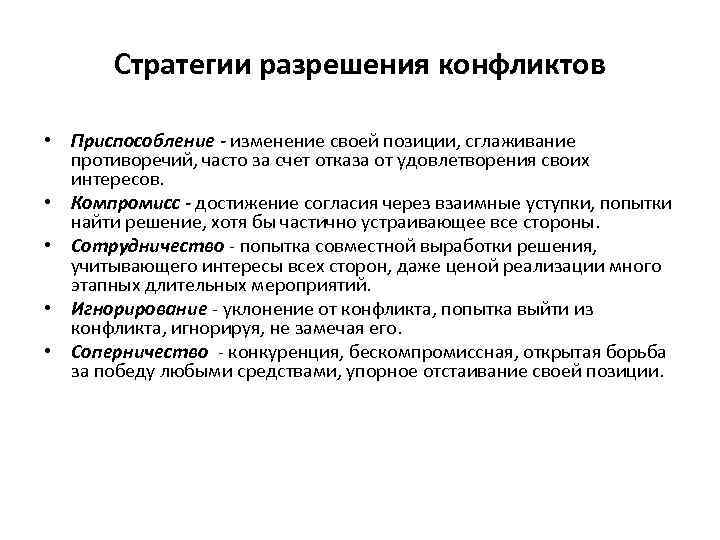 Стратегии разрешения конфликтов

• Приспособление - изменение своей позиции, сглаживание противоречий, часто за счет отказа от удовлетворения своих интересов.
• Компромисс - достижение согласия через взаимные уступки, попытки найти решение, хотя бы частично устраивающее все стороны.
• Сотрудничество - попытка совместной выработки решения, учитывающего интересы всех сторон, даже ценой реализации много этапных длительных мероприятий.
• Игнорирование - уклонение от конфликта, попытка выйти из конфликта, игнорируя, не замечая его.
• Соперничество - конкуренция, бескомпромиссная, открытая борьба за победу любыми средствами, упорное отстаивание своей позиции.